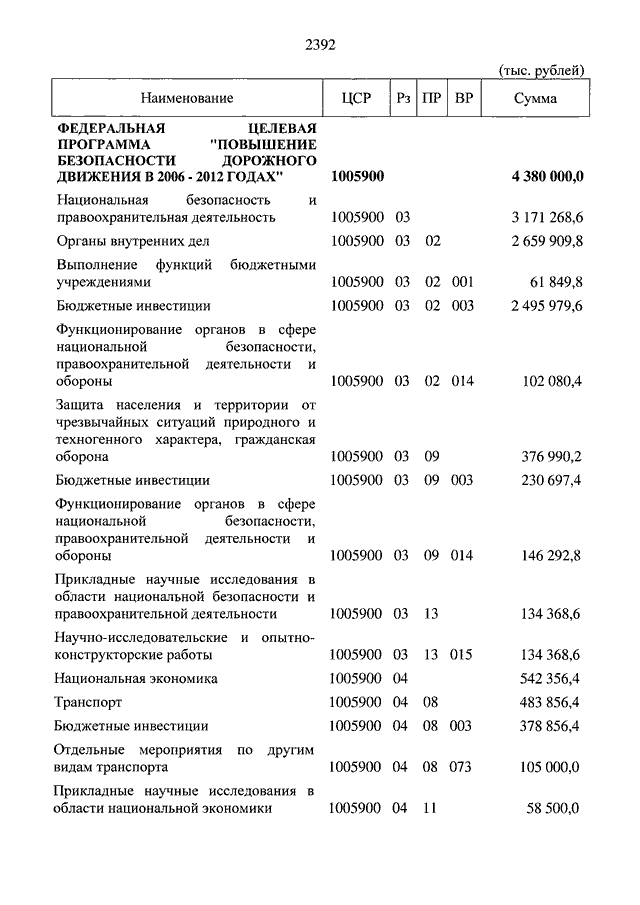 2392

(тыс. рублей)

| Наименование | ЦСР | Рз | ПР | ВР | Сумма |
|---|---|---|---|---|---|
| **ФЕДЕРАЛЬНАЯ ЦЕЛЕВАЯ ПРОГРАММА "ПОВЫШЕНИЕ БЕЗОПАСНОСТИ ДОРОЖНОГО ДВИЖЕНИЯ В 2006 - 2012 ГОДАХ"** | **1005900** | | | | **4 380 000,0** |
| Национальная безопасность и правоохранительная деятельность | 1005900 | 03 | | | 3 171 268,6 |
| Органы внутренних дел | 1005900 | 03 | 02 | | 2 659 909,8 |
| Выполнение функций бюджетными учреждениями | 1005900 | 03 | 02 | 001 | 61 849,8 |
| Бюджетные инвестиции | 1005900 | 03 | 02 | 003 | 2 495 979,6 |
| Функционирование органов в сфере национальной безопасности, правоохранительной деятельности и обороны | 1005900 | 03 | 02 | 014 | 102 080,4 |
| Защита населения и территории от чрезвычайных ситуаций природного и техногенного характера, гражданская оборона | 1005900 | 03 | 09 | | 376 990,2 |
| Бюджетные инвестиции | 1005900 | 03 | 09 | 003 | 230 697,4 |
| Функционирование органов в сфере национальной безопасности, правоохранительной деятельности и обороны | 1005900 | 03 | 09 | 014 | 146 292,8 |
| Прикладные научные исследования в области национальной безопасности и правоохранительной деятельности | 1005900 | 03 | 13 | | 134 368,6 |
| Научно-исследовательские и опытно-конструкторские работы | 1005900 | 03 | 13 | 015 | 134 368,6 |
| Национальная экономика | 1005900 | 04 | | | 542 356,4 |
| Транспорт | 1005900 | 04 | 08 | | 483 856,4 |
| Бюджетные инвестиции | 1005900 | 04 | 08 | 003 | 378 856,4 |
| Отдельные мероприятия по другим видам транспорта | 1005900 | 04 | 08 | 073 | 105 000,0 |
| Прикладные научные исследования в области национальной экономики | 1005900 | 04 | 11 | | 58 500,0 |